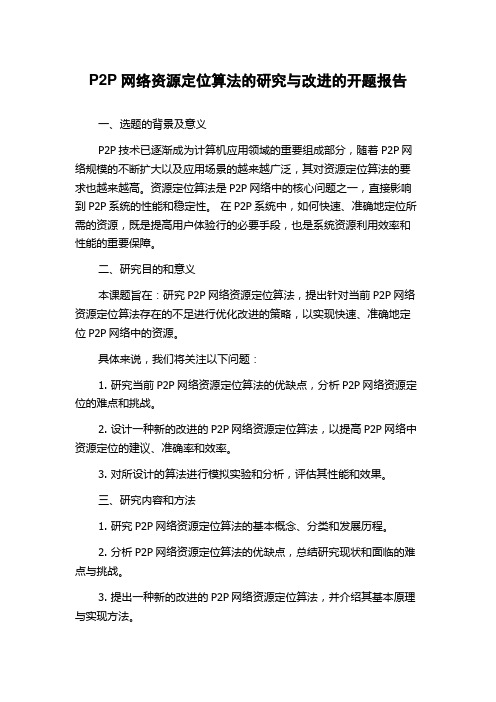 P2P 网络资源定位算法的研究与改进的开题报告

一、选题的背景及意义

P2P 技术已逐渐成为计算机应用领域的重要组成部分，随着 P2P 网络规模的不断扩大以及应用场景的越来越广泛，其对资源定位算法的要求也越来越高。资源定位算法是 P2P 网络中的核心问题之一，直接影响到 P2P 系统的性能和稳定性。 在 P2P 系统中，如何快速、准确地定位所需的资源，既是提高用户体验行的必要手段，也是系统资源利用效率和性能的重要保障。

二、研究目的和意义

本课题旨在：研究 P2P 网络资源定位算法，提出针对当前 P2P 网络资源定位算法存在的不足进行优化改进的策略，以实现快速、准确地定位 P2P 网络中的资源。

具体来说，我们将关注以下问题：

1. 研究当前 P2P 网络资源定位算法的优缺点，分析 P2P 网络资源定位的难点和挑战。

2. 设计一种新的改进的 P2P 网络资源定位算法，以提高 P2P 网络中资源定位的建议、准确率和效率。

3. 对所设计的算法进行模拟实验和分析，评估其性能和效果。

三、研究内容和方法

1. 研究 P2P 网络资源定位算法的基本概念、分类和发展历程。

2. 分析 P2P 网络资源定位算法的优缺点，总结研究现状和面临的难点与挑战。

3. 提出一种新的改进的 P2P 网络资源定位算法，并介绍其基本原理与实现方法。